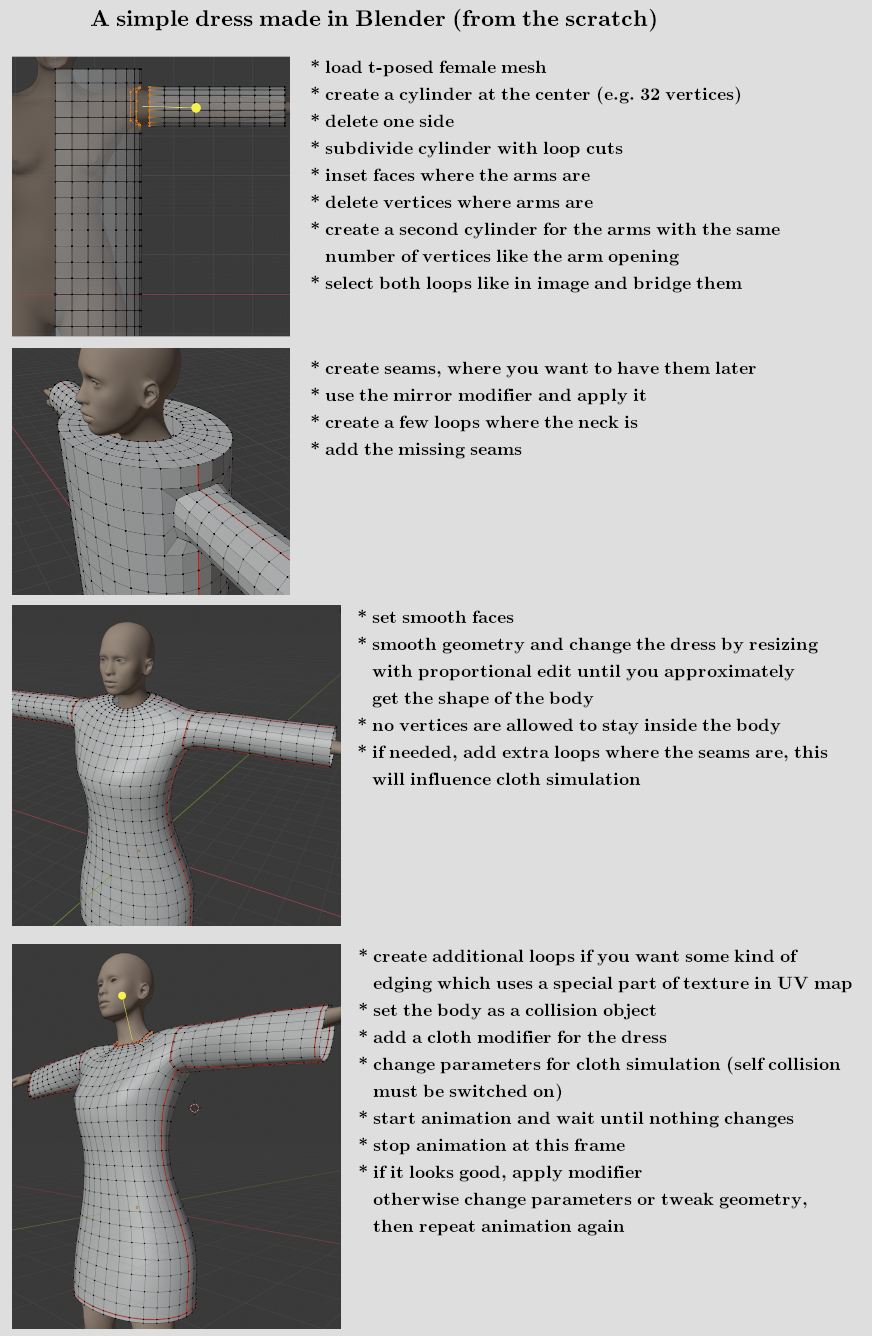 A simple dress made in Blender (from the scratch)

* load t-posed female mesh
* create a cylinder at the center (e.g. 32 vertices)
* delete one side
* subdivide cylinder with loop cuts
* inset faces where the arms are
* delete vertices where arms are
* create a second cylinder for the arms with the same number of vertices like the arm opening
* select both loops like in image and bridge them

* create seams, where you want to have them later
* use the mirror modifier and apply it
* create a few loops where the neck is
* add the missing seams

* set smooth faces
* smooth geometry and change the dress by resizing with proportional edit until you approximately get the shape of the body
* no vertices are allowed to stay inside the body
* if needed, add extra loops where the seams are, this will influence cloth simulation

* create additional loops if you want some kind of edging which uses a special part of texture in UV map
* set the body as a collision object
* add a cloth modifier for the dress
* change parameters for cloth simulation (self collision must be switched on)
* start animation and wait until nothing changes
* stop animation at this frame
* if it looks good, apply modifier otherwise change parameters or tweak geometry, then repeat animation again